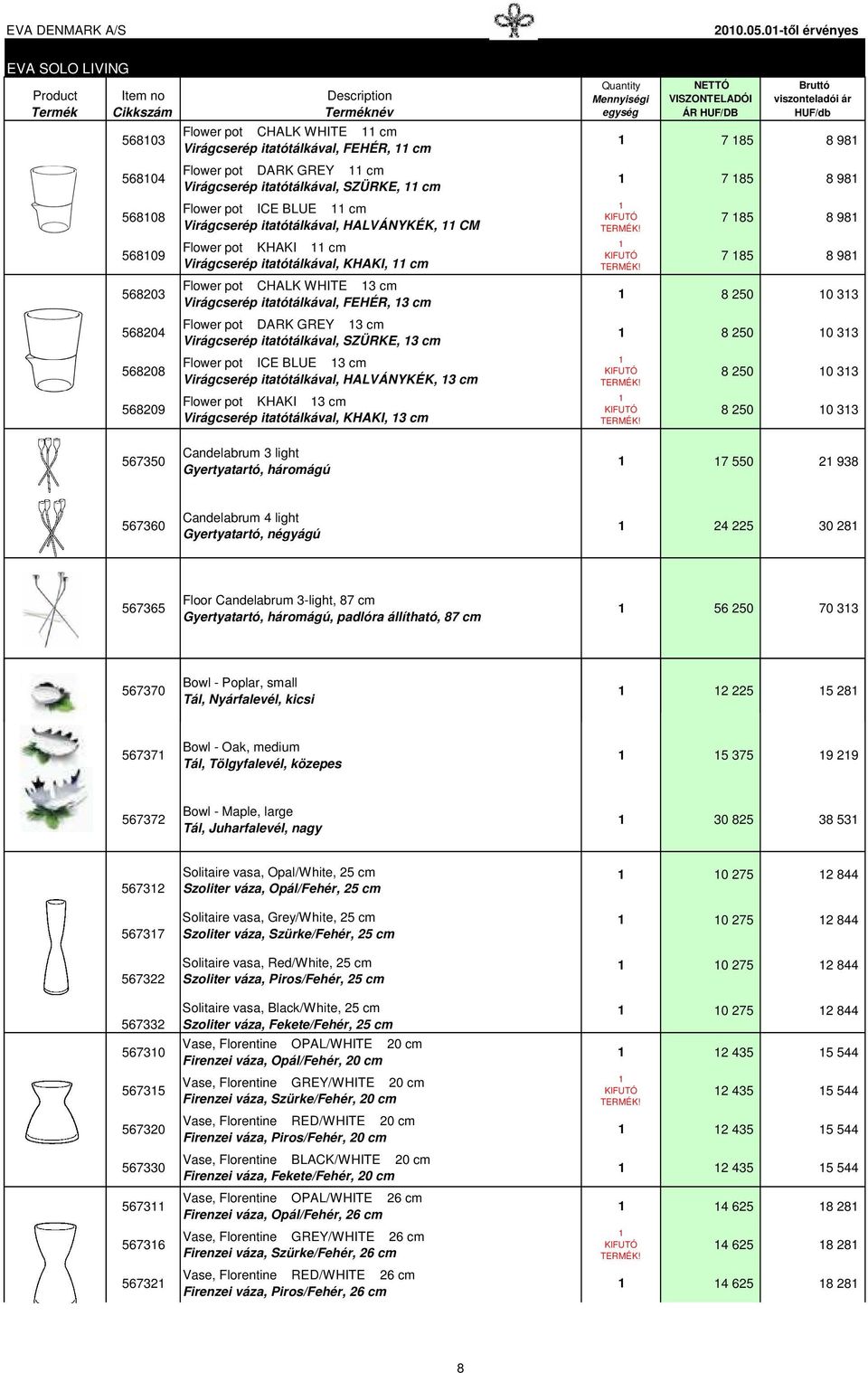 EVA DENMARK A/S

2010.05.01-től érvényes

EVA SOLO LIVING

| Product Termék | Item no Cikkszám | Description Terméknév | Quantity Mennyiségi egység | NETTÓ VISZONTELADÓI ÁR HUF/DB | Bruttó viszonteladói ár HUF/db |
|---|---|---|---|---|---|
| | 568103 | Flower pot CHALK WHITE 11 cm Virágcserép itatótálkával, FEHÉR, 11 cm | 1 | 7 185 | 8 981 |
| | 568104 | Flower pot DARK GREY 11 cm Virágcserép itatótálkával, SZÜRKE, 11 cm | 1 | 7 185 | 8 981 |
| | 568108 | Flower pot ICE BLUE 11 cm Virágcserép itatótálkával, HALVÁNYKÉK, 11 CM | 1 KIFUTÓ TERMÉK! | 7 185 | 8 981 |
| | 568109 | Flower pot KHAKI 11 cm Virágcserép itatótálkával, KHAKI, 11 cm | 1 KIFUTÓ TERMÉK! | 7 185 | 8 981 |
| | 568203 | Flower pot CHALK WHITE 13 cm Virágcserép itatótálkával, FEHÉR, 13 cm | 1 | 8 250 | 10 313 |
| | 568204 | Flower pot DARK GREY 13 cm Virágcserép itatótálkával, SZÜRKE, 13 cm | 1 | 8 250 | 10 313 |
| | 568208 | Flower pot ICE BLUE 13 cm Virágcserép itatótálkával, HALVÁNYKÉK, 13 cm | 1 KIFUTÓ TERMÉK! | 8 250 | 10 313 |
| | 568209 | Flower pot KHAKI 13 cm Virágcserép itatótálkával, KHAKI, 13 cm | 1 KIFUTÓ TERMÉK! | 8 250 | 10 313 |
| | 567350 | Candelabrum 3 light Gyertyatartó, háromágú | 1 | 17 550 | 21 938 |
| | 567360 | Candelabrum 4 light Gyertyatartó, négyágú | 1 | 24 225 | 30 281 |
| | 567365 | Floor Candelabrum 3-light, 87 cm Gyertyatartó, háromágú, padlóra állítható, 87 cm | 1 | 56 250 | 70 313 |
| | 567370 | Bowl - Poplar, small Tál, Nyárfalevél, kicsi | 1 | 12 225 | 15 281 |
| | 567371 | Bowl - Oak, medium Tál, Tölgyfalevél, közepes | 1 | 15 375 | 19 219 |
| | 567372 | Bowl - Maple, large Tál, Juharfalevél, nagy | 1 | 30 825 | 38 531 |
| | 567312 | Solitaire vasa, Opal/White, 25 cm Szoliter váza, Opál/Fehér, 25 cm | 1 | 10 275 | 12 844 |
| | 567317 | Solitaire vasa, Grey/White, 25 cm Szoliter váza, Szürke/Fehér, 25 cm | 1 | 10 275 | 12 844 |
| | 567322 | Solitaire vasa, Red/White, 25 cm Szoliter váza, Piros/Fehér, 25 cm | 1 | 10 275 | 12 844 |
| | 567332 | Solitaire vasa, Black/White, 25 cm Szoliter váza, Fekete/Fehér, 25 cm | 1 | 10 275 | 12 844 |
| | 567310 | Vase, Florentine OPAL/WHITE 20 cm Firenzei váza, Opál/Fehér, 20 cm | 1 | 12 435 | 15 544 |
| | 567315 | Vase, Florentine GREY/WHITE 20 cm Firenzei váza, Szürke/Fehér, 20 cm | 1 KIFUTÓ TERMÉK! | 12 435 | 15 544 |
| | 567320 | Vase, Florentine RED/WHITE 20 cm Firenzei váza, Piros/Fehér, 20 cm | 1 | 12 435 | 15 544 |
| | 567330 | Vase, Florentine BLACK/WHITE 20 cm Firenzei váza, Fekete/Fehér, 20 cm | 1 | 12 435 | 15 544 |
| | 567311 | Vase, Florentine OPAL/WHITE 26 cm Firenzei váza, Opál/Fehér, 26 cm | 1 | 14 625 | 18 281 |
| | 567316 | Vase, Florentine GREY/WHITE 26 cm Firenzei váza, Szürke/Fehér, 26 cm | 1 KIFUTÓ TERMÉK! | 14 625 | 18 281 |
| | 567321 | Vase, Florentine RED/WHITE 26 cm Firenzei váza, Piros/Fehér, 26 cm | 1 | 14 625 | 18 281 |

8